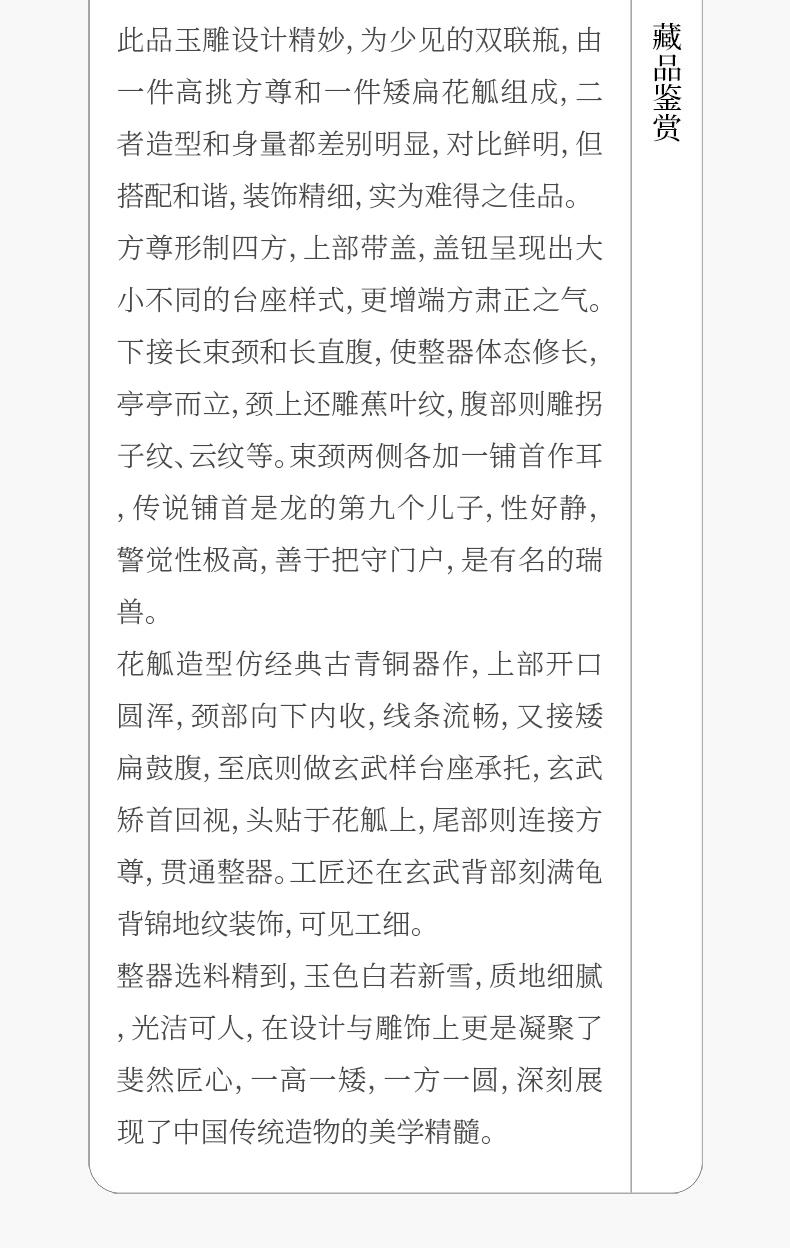 此品玉雕设计精妙,为少见的双联瓶,由一件高挑方尊和一件矮扁花觚组成,二者造型和身量都差别明显,对比鲜明,但搭配和谐,装饰精细,实为难得之佳品。

方尊形制四方,上部带盖,盖钮呈现出大小不同的台座样式,更增端方肃正之气。下接长束颈和长直腹,使整器体态修长,亭亭而立,颈上还雕蕉叶纹,腹部则雕拐子纹、云纹等。束颈两侧各加一铺首作耳,传说铺首是龙的第九个儿子,性好静,警觉性极高,善于把守门户,是有名的瑞兽。

花觚造型仿经典古青铜器作,上部开口圆浑,颈部向下内收,线条流畅,又接矮扁鼓腹,至底则做玄武样台座承托,玄武矫首回视,头贴于花觚上,尾部则连接方尊,贯通整器。工匠还在玄武背部刻满龟背锦地纹装饰,可见工细。

整器选料精到,玉色白若新雪,质地细腻,光洁可人,在设计与雕饰上更是凝聚了斐然匠心,一高一矮,一方一圆,深刻展现了中国传统造物的美学精髓。

藏品鉴赏